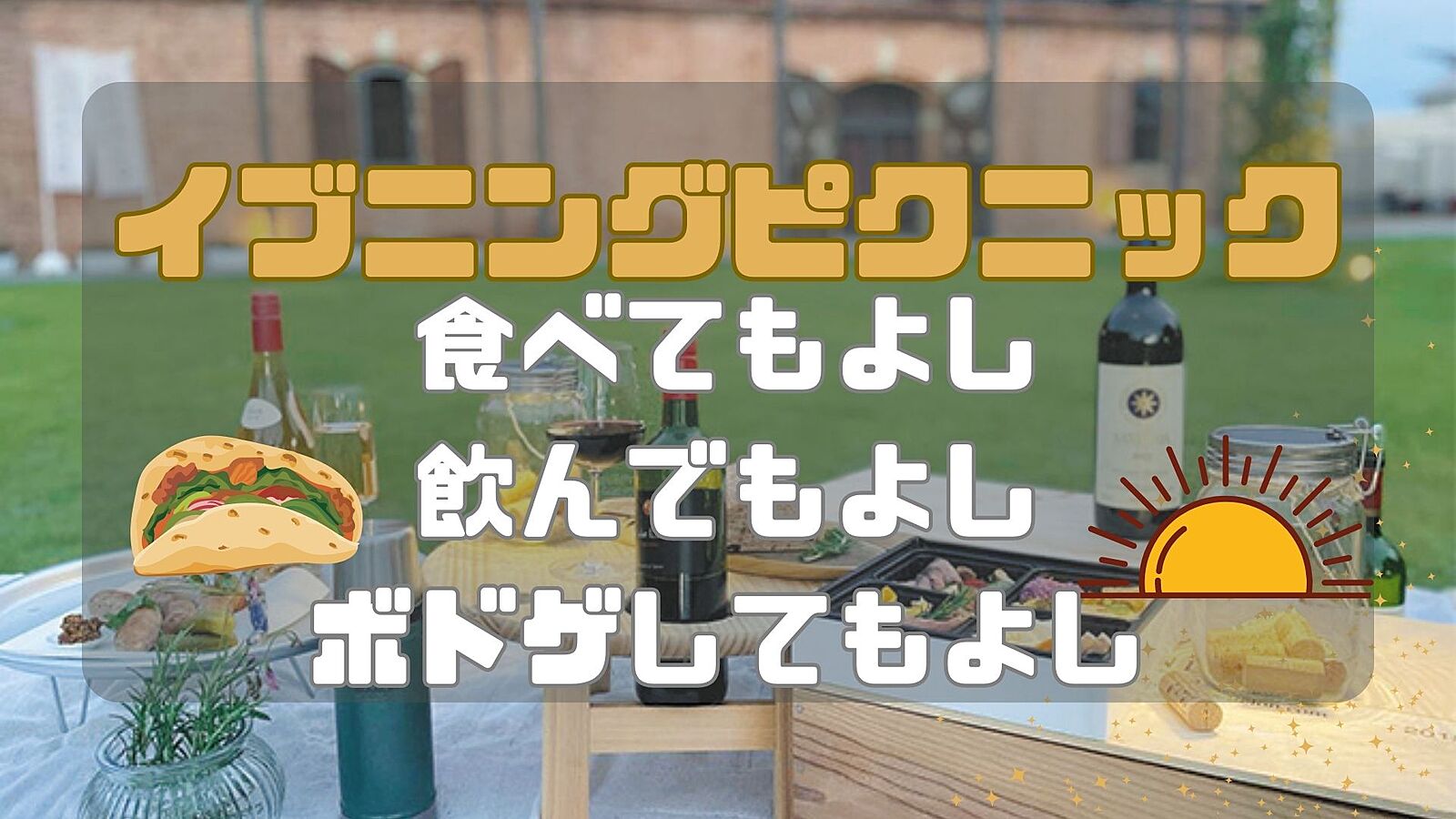 イブニングピクニック

食べてもよし
飲んでもよし
ボドゲしてもよし